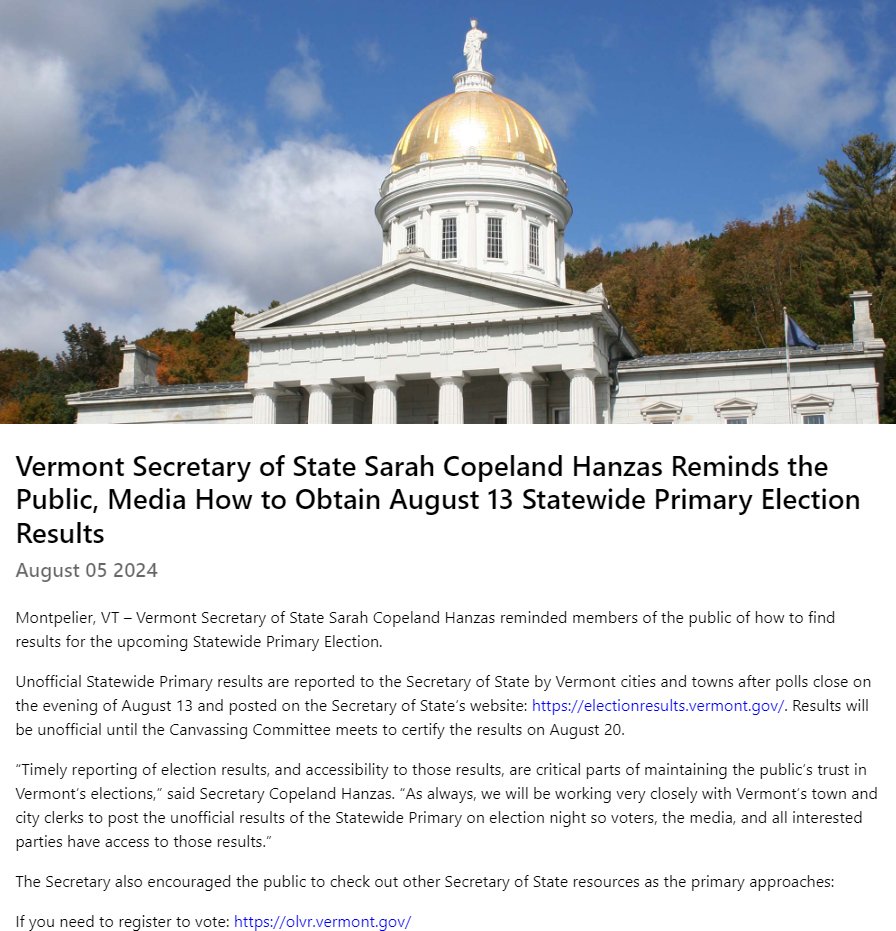 Vermont Secretary of State Sarah Copeland Hanzas Reminds the Public, Media How to Obtain August 13 Statewide Primary Election Results

August 05 2024

Montpelier, VT – Vermont Secretary of State Sarah Copeland Hanzas reminded members of the public of how to find results for the upcoming Statewide Primary Election.

Unofficial Statewide Primary results are reported to the Secretary of State by Vermont cities and towns after polls close on the evening of August 13 and posted on the Secretary of State's website: https://electionresults.vermont.gov/. Results will be unofficial until the Canvassing Committee meets to certify the results on August 20.

"Timely reporting of election results, and accessibility to those results, are critical parts of maintaining the public's trust in Vermont's elections," said Secretary Copeland Hanzas. "As always, we will be working very closely with Vermont's town and city clerks to post the unofficial results of the Statewide Primary on election night so voters, the media, and all interested parties have access to those results."

The Secretary also encouraged the public to check out other Secretary of State resources as the primary approaches:

If you need to register to vote: https://olvr.vermont.gov/